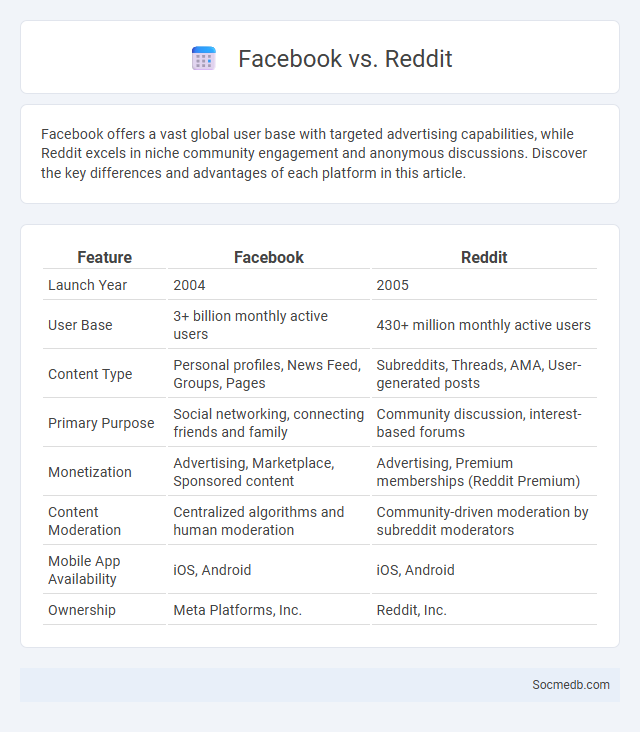 Facebook vs. Reddit

Facebook offers a vast global user base with targeted advertising capabilities, while Reddit excels in niche community engagement and anonymous discussions. Discover the key differences and advantages of each platform in this article.

| Feature | Facebook | Reddit |
|---|---|---|
| Launch Year | 2004 | 2005 |
| User Base | 3+ billion monthly active users | 430+ million monthly active users |
| Content Type | Personal profiles, News Feed, Groups, Pages | Subreddits, Threads, AMA, User-generated posts |
| Primary Purpose | Social networking, connecting friends and family | Community discussion, interest-based forums |
| Monetization | Advertising, Marketplace, Sponsored content | Advertising, Premium memberships (Reddit Premium) |
| Content Moderation | Centralized algorithms and human moderation | Community-driven moderation by subreddit moderators |
| Mobile App Availability | iOS, Android | iOS, Android |
| Ownership | Meta Platforms, Inc. | Reddit, Inc. |

Socmedb.com